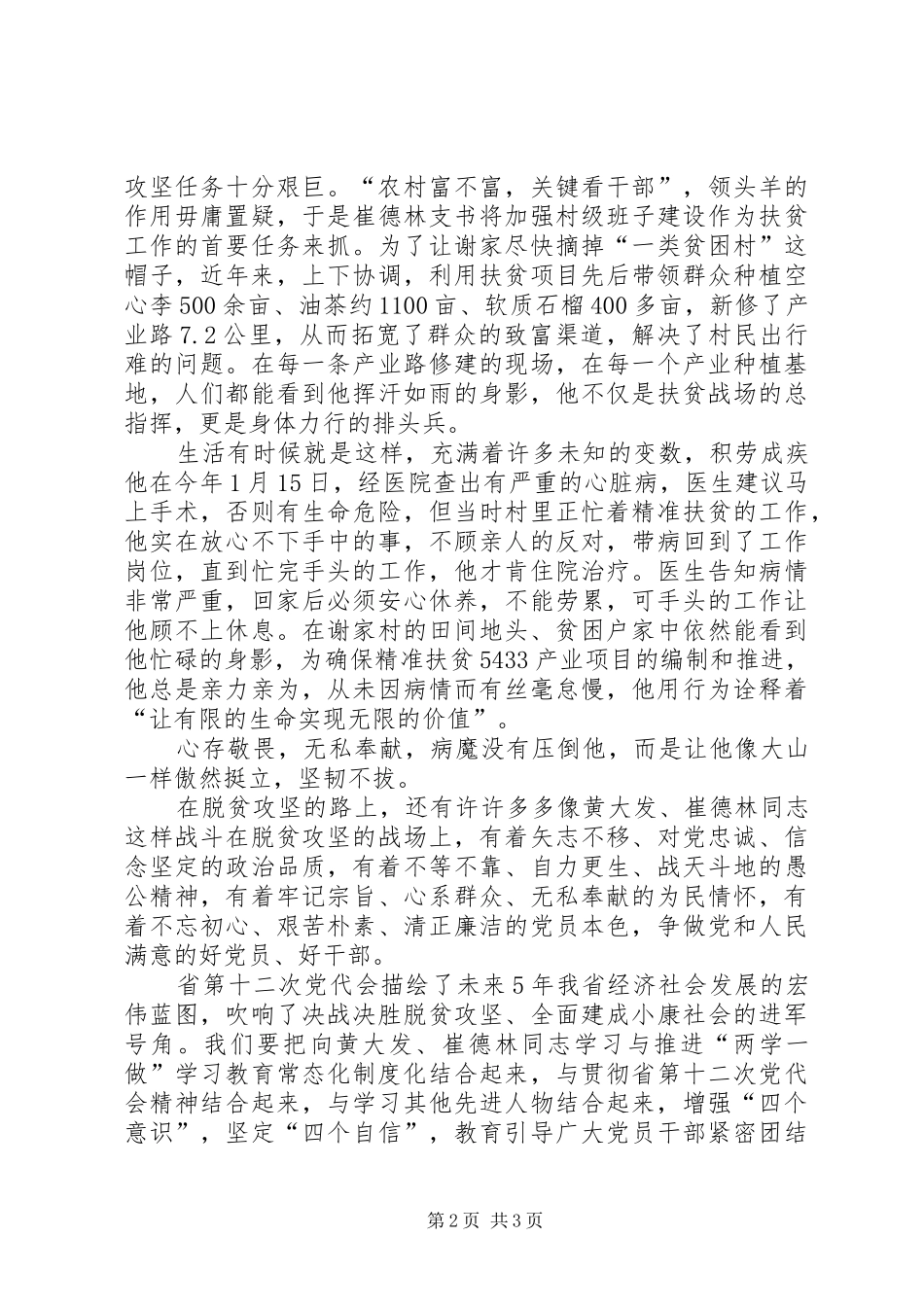 攻坚任务十分艰巨。“农村富不富，关键看干部”，领头羊的作用毋庸置疑，于是崔德林支书将加强村级班子建设作为扶贫工作的首要任务来抓。为了让谢家尽快摘掉“一类贫困村”这帽子，近年来，上下协调，利用扶贫项目先后带领群众种植空心李500余亩、油茶约1100亩、软质石榴400多亩，新修了产业路7.2公里，从而拓宽了群众的致富渠道，解决了村民出行难的问题。在每一条产业路修建的现场，在每一个产业种植基地，人们都能看到他挥汗如雨的身影，他不仅是扶贫战场的总指挥，更是身体力行的排头兵。

生活有时候就是这样，充满着许多未知的变数，积劳成疾他在今年1月15日，经医院查出有严重的心脏病，医生建议马上手术，否则有生命危险，但当时村里正忙着精准扶贫的工作，他实在放心不下手中的事，不顾亲人的反对，带病回到了工作岗位，直到忙完手头的工作，他才肯住院治疗。医生告知病情非常严重，回家后必须安心休养，不能劳累，可手头的工作让他顾不上休息。在谢家村的田间地头、贫困户家中依然能看到他忙碌的身影，为确保精准扶贫5433产业项目的编制和推进，他总是亲力亲为，从未因病情而有丝毫怠慢，他用行为诠释着“让有限的生命实现无限的价值”。

心存敬畏，无私奉献，病魔没有压倒他，而是让他像大山一样傲然挺立，坚韧不拔。

在脱贫攻坚的路上，还有许许多多像黄大发、崔德林同志这样战斗在脱贫攻坚的战场上，有着矢志不移、对党忠诚、信念坚定的政治品质，有着不等不靠、自力更生、战天斗地的愚公精神，有着牢记宗旨、心系群众、无私奉献的为民情怀，有着不忘初心、艰苦朴素、清正廉洁的党员本色，争做党和人民满意的好党员、好干部。

省第十二次党代会描绘了未来5年我省经济社会发展的宏伟蓝图，吹响了决战决胜脱贫攻坚、全面建成小康社会的进军号角。我们要把向黄大发、崔德林同志学习与推进“两学一做”学习教育常态化制度化结合起来，与贯彻省第十二次党代会精神结合起来，与学习其他先进人物结合起来，增强“四个意识”，坚定“四个自信”，教育引导广大党员干部紧密团结

第2页 共3页